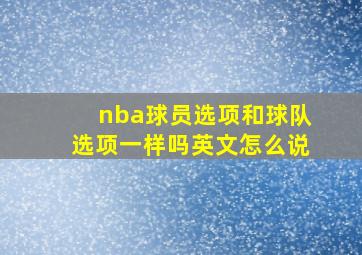 nba球员选项和球队选项一样吗英文怎么说